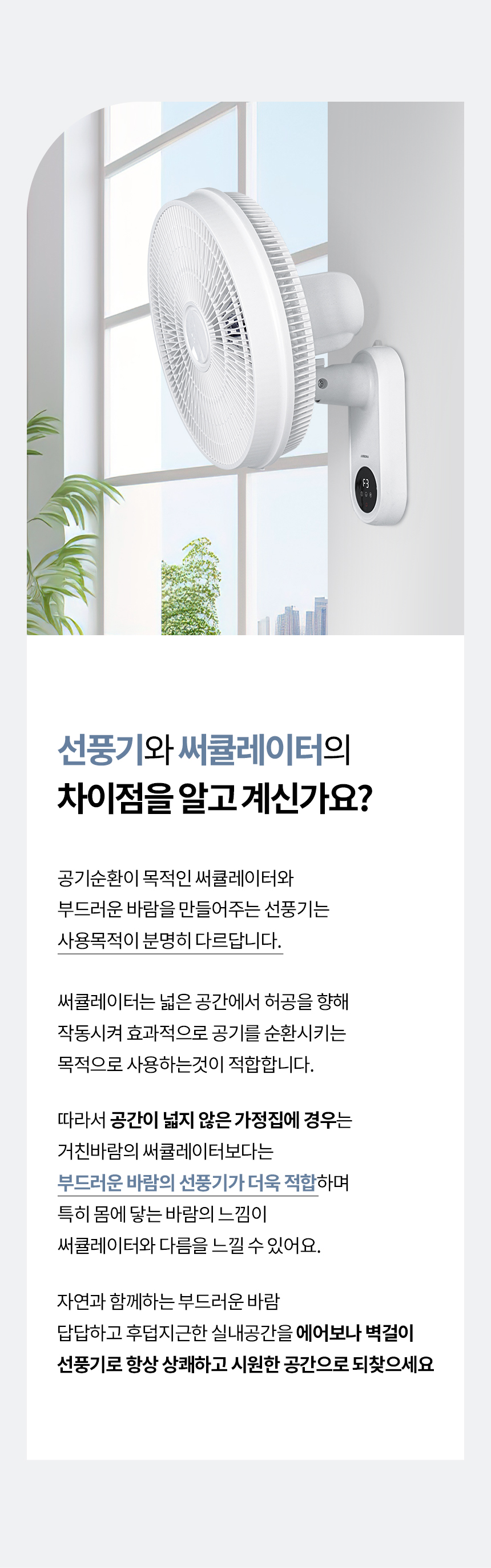 선풍기와 써큘레이터의
차이점을 알고 계신가요?

공기순환이 목적인 써큘레이터와
부드러운 바람을 만들어주는 선풍기는
사용목적이 분명히 다르답니다.

써큘레이터는 넓은 공간에서 허공을 향해
작동시켜 효과적으로 공기를 순환시키는
목적으로 사용하는것이 적합합니다.

따라서 공간이 넓지 않은 가정집에 경우는
거친바람의 써큘레이터보다는
부드러운 바람의 선풍기가 더욱 적합하며
특히 몸에 닿는 바람의 느낌이
써큘레이터와 다름을 느낄 수 있어요.

자연과 함께하는 부드러운 바람
답답하고 후덥지근한 실내공간을 에어보나 벽걸이
선풍기로 항상 상쾌하고 시원한 공간으로 되찾으세요